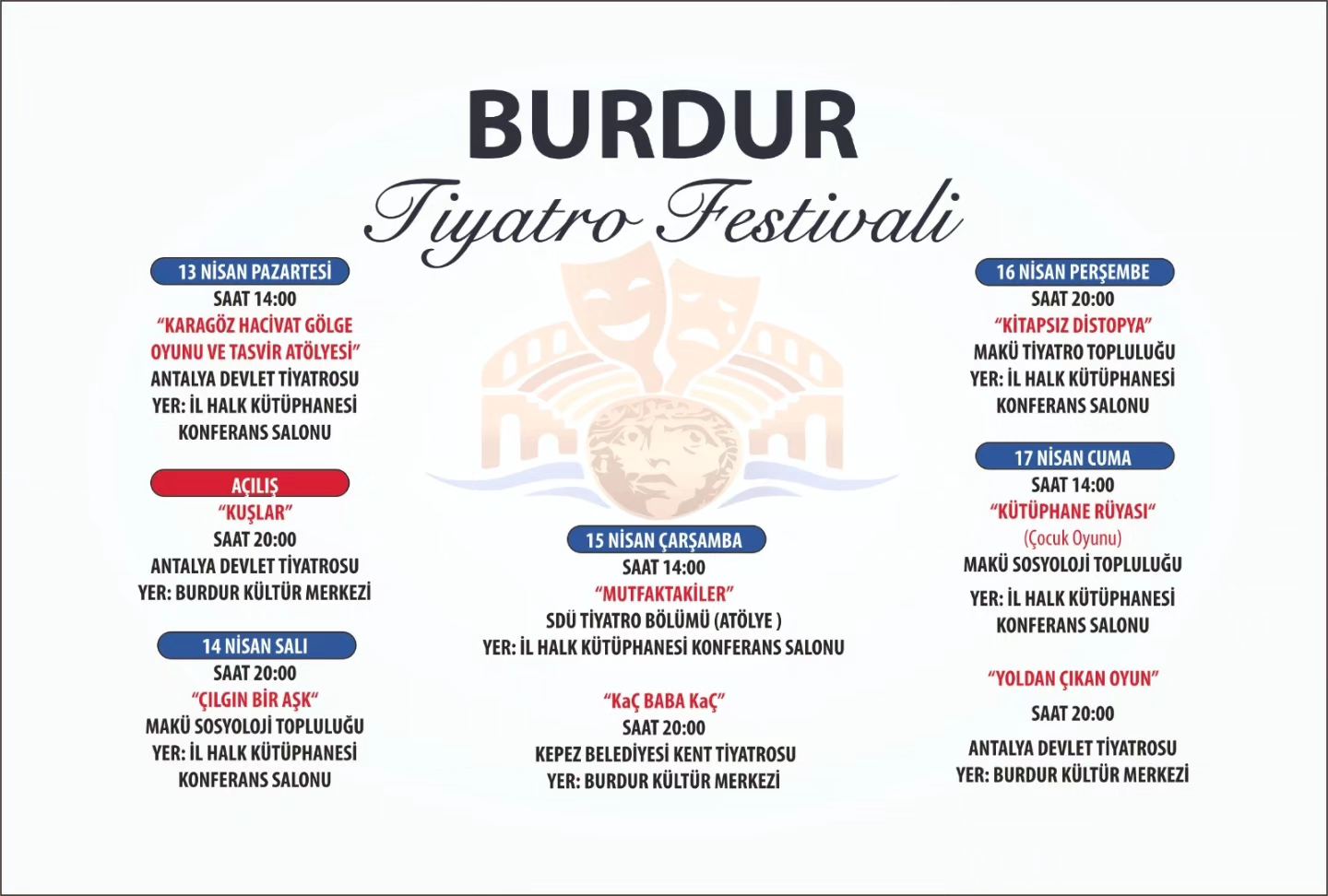 BURDUR
Tiyatro Festivali

13 NİSAN PAZARTESİ
SAAT 14:00
"KARAGÖZ HACİVAT GÖLGE OYUNU VE TASVİR ATÖLYESİ"
ANTALYA DEVLET TİYATROSU
YER: İL HALK KÜTÜPHANESİ
KONFERANS SALONU

AÇILIŞ
"KUŞLAR"
SAAT 20:00
ANTALYA DEVLET TİYATROSU
YER: BURDUR KÜLTÜR MERKEZİ

14 NİSAN SALI
SAAT 20:00
"ÇILGIN BİR AŞK"
MAKÜ SOSYOLOJİ TOPLULUĞU
YER: İL HALK KÜTÜPHANESİ
KONFERANS SALONU

15 NİSAN ÇARŞAMBA
SAAT 14:00
"MUTFAKTAKİLER"
SDÜ TİYATRO BÖLÜMÜ (ATÖLYE )
YER: İL HALK KÜTÜPHANESİ KONFERANS SALONU

"KaÇ BABA KaÇ"
SAAT 20:00
KEPEZ BELEDİYESİ KENT TİYATROSU
YER: BURDUR KÜLTÜR MERKEZİ

16 NİSAN PERŞEMBE
SAAT 20:00
"KİTAPSIZ DİSTOPYA"
MAKÜ TİYATRO TOPLULUĞU
YER: İL HALK KÜTÜPHANESİ
KONFERANS SALONU

17 NİSAN CUMA
SAAT 14:00
"KÜTÜPHANE RÜYASI"
(Çocuk Oyunu)
MAKÜ SOSYOLOJİ TOPLULUĞU
YER: İL HALK KÜTÜPHANESİ
KONFERANS SALONU

"YOLDAN ÇIKAN OYUN"
SAAT 20:00
ANTALYA DEVLET TİYATROSU
YER: BURDUR KÜLTÜR MERKEZİ